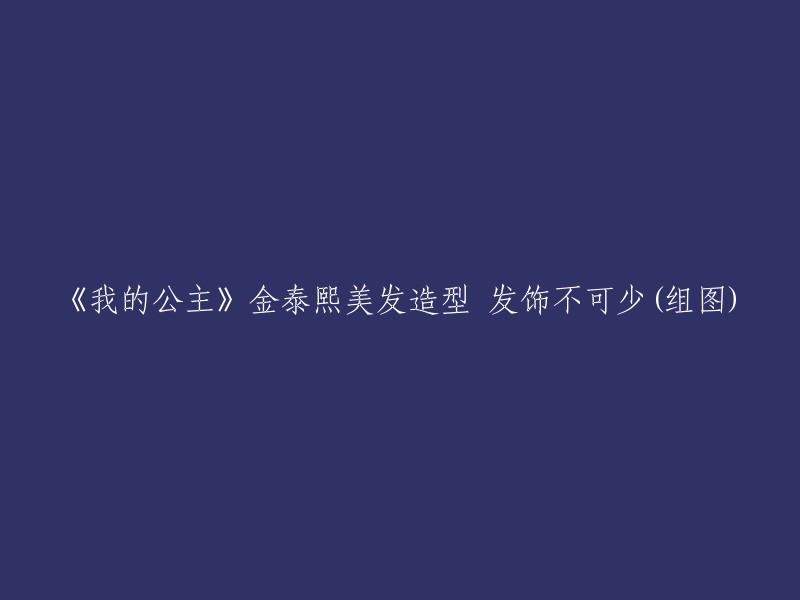 《我的公主》金泰熙美发造型 发饰不可少(组图)